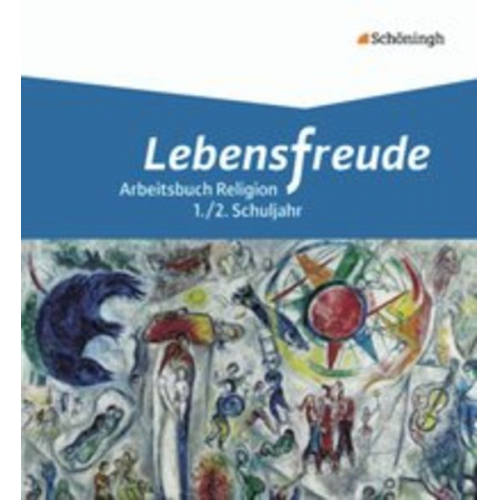 Schöningh

Lebensfreude

Arbeitsbuch Religion
1./2. Schuljahr